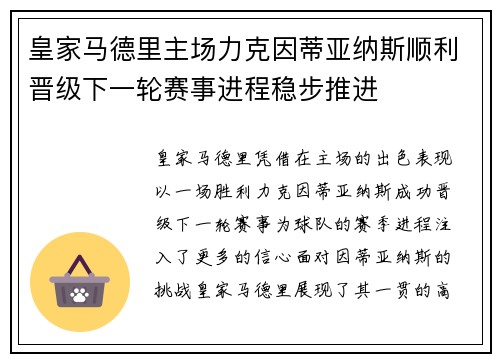 皇家马德里主场力克因蒂亚纳斯顺利晋级下一轮赛事进程稳步推进

皇家马德里凭借在主场的出色表现以一场胜利力克因蒂亚纳斯成功晋级下一轮赛事为球队的赛季进程注入了更多的信心面对因蒂亚纳斯的挑战皇家马德里展现了其一贯的高